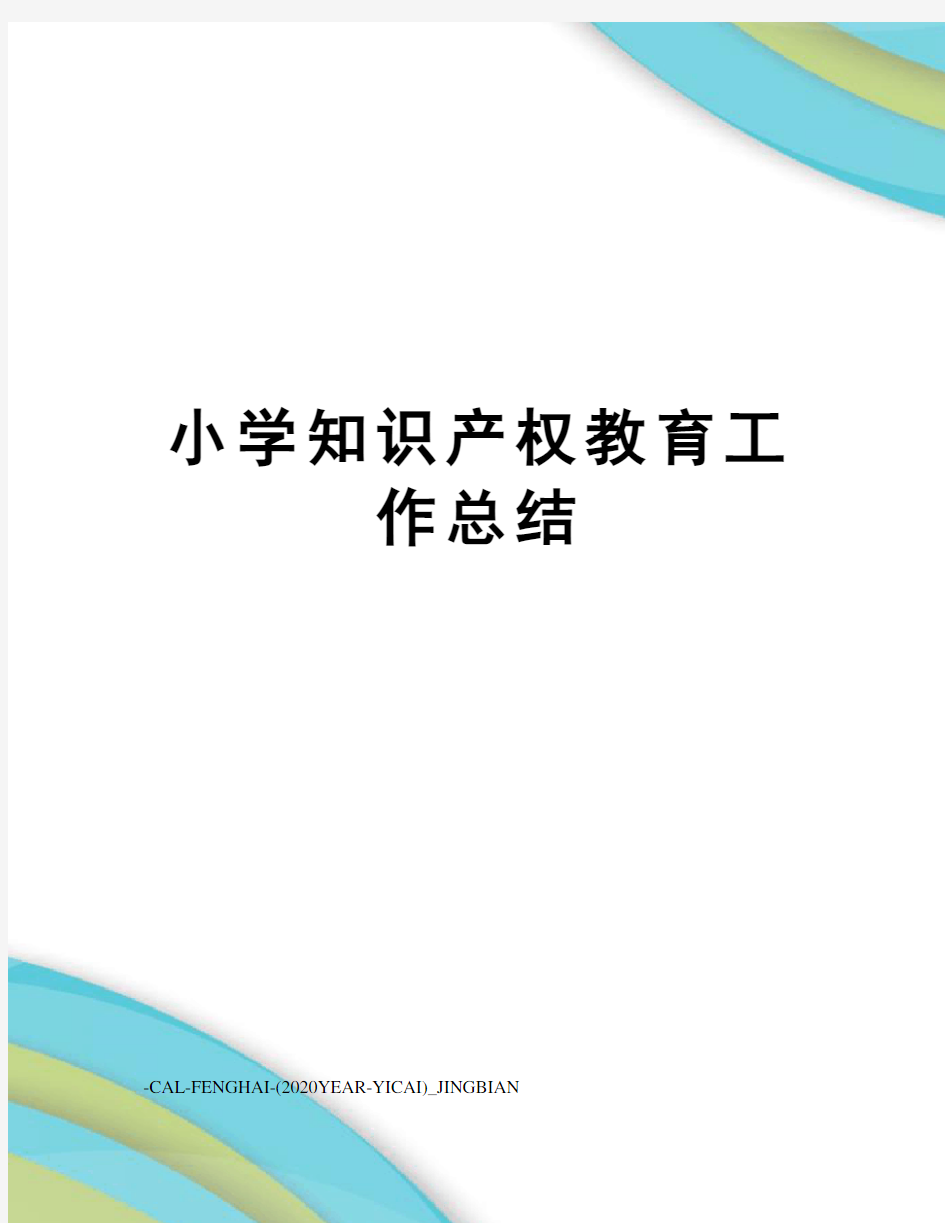 小学知识产权教育工作总结

-CAL-FENGHAI-(2020YEAR-YICAI)_JINGBIAN